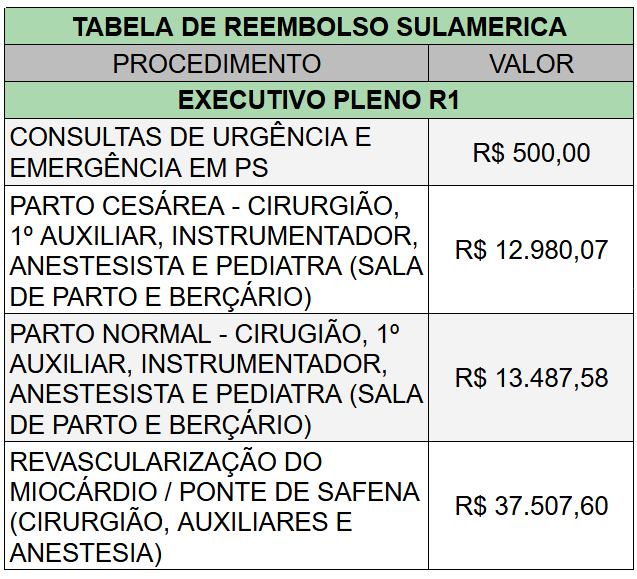 | TABELA DE REEMBOLSO SULAMERICA | |
|---|---|
| PROCEDIMENTO | VALOR |
| EXECUTIVO PLENO R1 | |
| CONSULTAS DE URGÊNCIA E EMERGÊNCIA EM PS | R$ 500,00 |
| PARTO CESÁREA - CIRURGIÃO, 1º AUXILIAR, INSTRUMENTADOR, ANESTESISTA E PEDIATRA (SALA DE PARTO E BERÇÁRIO) | R$ 12.980,07 |
| PARTO NORMAL - CIRUGIÃO, 1º AUXILIAR, INSTRUMENTADOR, ANESTESISTA E PEDIATRA (SALA DE PARTO E BERÇÁRIO) | R$ 13.487,58 |
| REVASCULARIZAÇÃO DO MIOCÁRDIO / PONTE DE SAFENA (CIRURGIÃO, AUXILIARES E ANESTESIA) | R$ 37.507,60 |